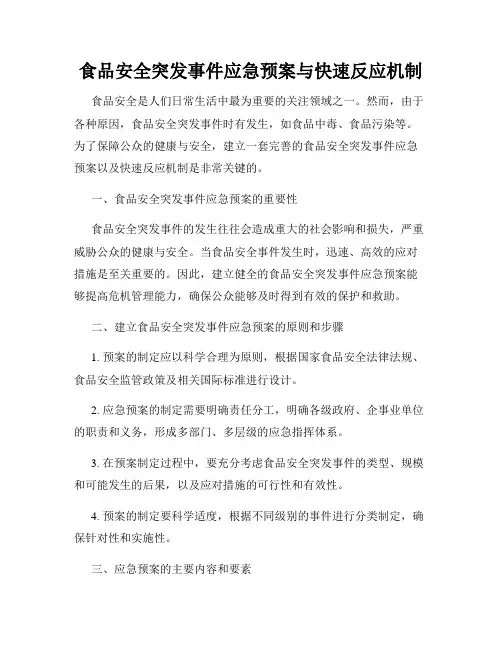 食品安全突发事件应急预案与快速反应机制

食品安全是人们日常生活中最为重要的关注领域之一。然而，由于各种原因，食品安全突发事件时有发生，如食品中毒、食品污染等。为了保障公众的健康与安全，建立一套完善的食品安全突发事件应急预案以及快速反应机制是非常关键的。

一、食品安全突发事件应急预案的重要性

食品安全突发事件的发生往往会造成重大的社会影响和损失，严重威胁公众的健康与安全。当食品安全事件发生时，迅速、高效的应对措施是至关重要的。因此，建立健全的食品安全突发事件应急预案能够提高危机管理能力，确保公众能够及时得到有效的保护和救助。

二、建立食品安全突发事件应急预案的原则和步骤

1. 预案的制定应以科学合理为原则，根据国家食品安全法律法规、食品安全监管政策及相关国际标准进行设计。

2. 应急预案的制定需要明确责任分工，明确各级政府、企事业单位的职责和义务，形成多部门、多层级的应急指挥体系。

3. 在预案制定过程中，要充分考虑食品安全突发事件的类型、规模和可能发生的后果，以及应对措施的可行性和有效性。

4. 预案的制定要科学适度，根据不同级别的事件进行分类制定，确保针对性和实施性。

三、应急预案的主要内容和要素